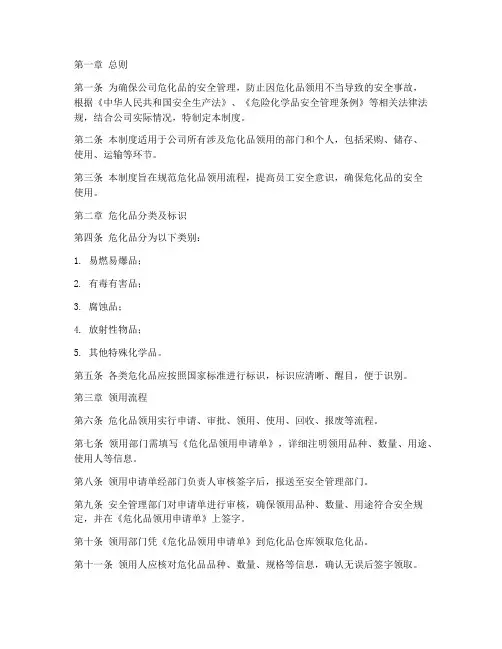 第一章 总则

第一条 为确保公司危化品的安全管理，防止因危化品领用不当导致的安全事故，根据《中华人民共和国安全生产法》、《危险化学品安全管理条例》等相关法律法规，结合公司实际情况，特制定本制度。

第二条 本制度适用于公司所有涉及危化品领用的部门和个人，包括采购、储存、使用、运输等环节。

第三条 本制度旨在规范危化品领用流程，提高员工安全意识，确保危化品的安全使用。

第二章 危化品分类及标识

第四条 危化品分为以下类别：

1. 易燃易爆品；

2. 有毒有害品；

3. 腐蚀品；

4. 放射性物品；

5. 其他特殊化学品。

第五条 各类危化品应按照国家标准进行标识，标识应清晰、醒目，便于识别。

第三章 领用流程

第六条 危化品领用实行申请、审批、领用、使用、回收、报废等流程。

第七条 领用部门需填写《危化品领用申请单》，详细注明领用品种、数量、用途、使用人等信息。

第八条 领用申请单经部门负责人审核签字后，报送至安全管理部门。

第九条 安全管理部门对申请单进行审核，确保领用品种、数量、用途符合安全规定，并在《危化品领用申请单》上签字。

第十条 领用部门凭《危化品领用申请单》到危化品仓库领取危化品。

第十一条 领用人应核对危化品品种、数量、规格等信息，确认无误后签字领取。